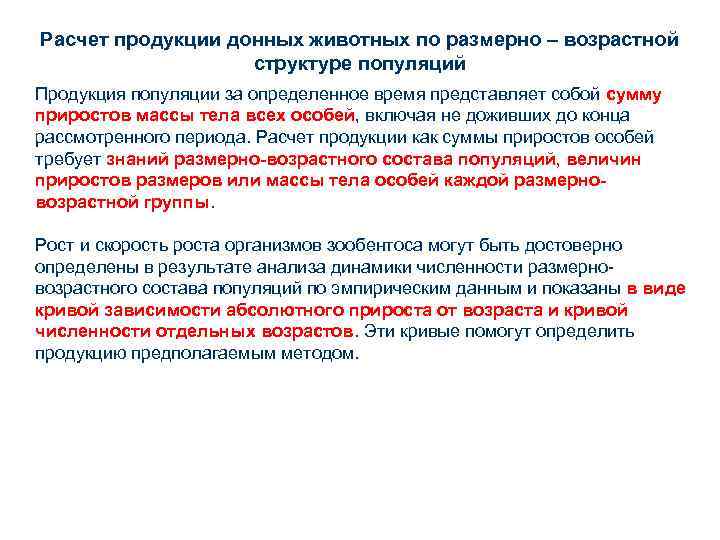 Расчет продукции донных животных по размерно – возрастной структуре популяций

Продукция популяции за определенное время представляет собой сумму приростов массы тела всех особей, включая не доживших до конца рассмотренного периода. Расчет продукции как суммы приростов особей требует знаний размерно-возрастного состава популяций, величин приростов размеров или массы тела особей каждой размерно-возрастной группы.

Рост и скорость роста организмов зообентоса могут быть достоверно определены в результате анализа динамики численности размерно-возрастного состава популяций по эмпирическим данным и показаны в виде кривой зависимости абсолютного прироста от возраста и кривой численности отдельных возрастов. Эти кривые помогут определить продукцию предполагаемым методом.